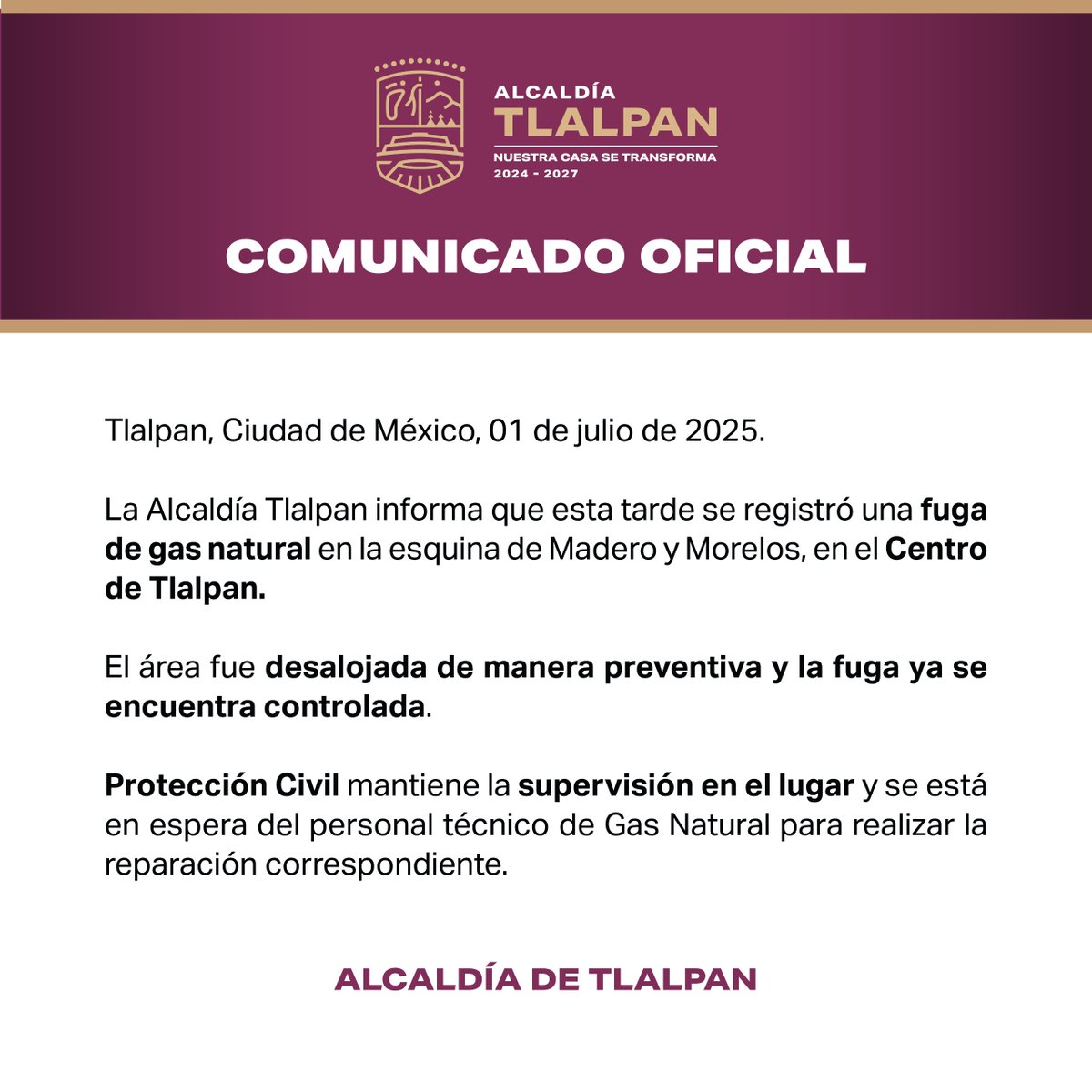 ALCALDÍA
TLALPAN
NUESTRA CASA SE TRANSFORMA
2024 - 2027

COMUNICADO OFICIAL

Tlalpan, Ciudad de México, 01 de julio de 2025.

La Alcaldía Tlalpan informa que esta tarde se registró una fuga de gas natural en la esquina de Madero y Morelos, en el Centro de Tlalpan.

El área fue desalojada de manera preventiva y la fuga ya se encuentra controlada.

Protección Civil mantiene la supervisión en el lugar y se está en espera del personal técnico de Gas Natural para realizar la reparación correspondiente.

ALCALDÍA DE TLALPAN